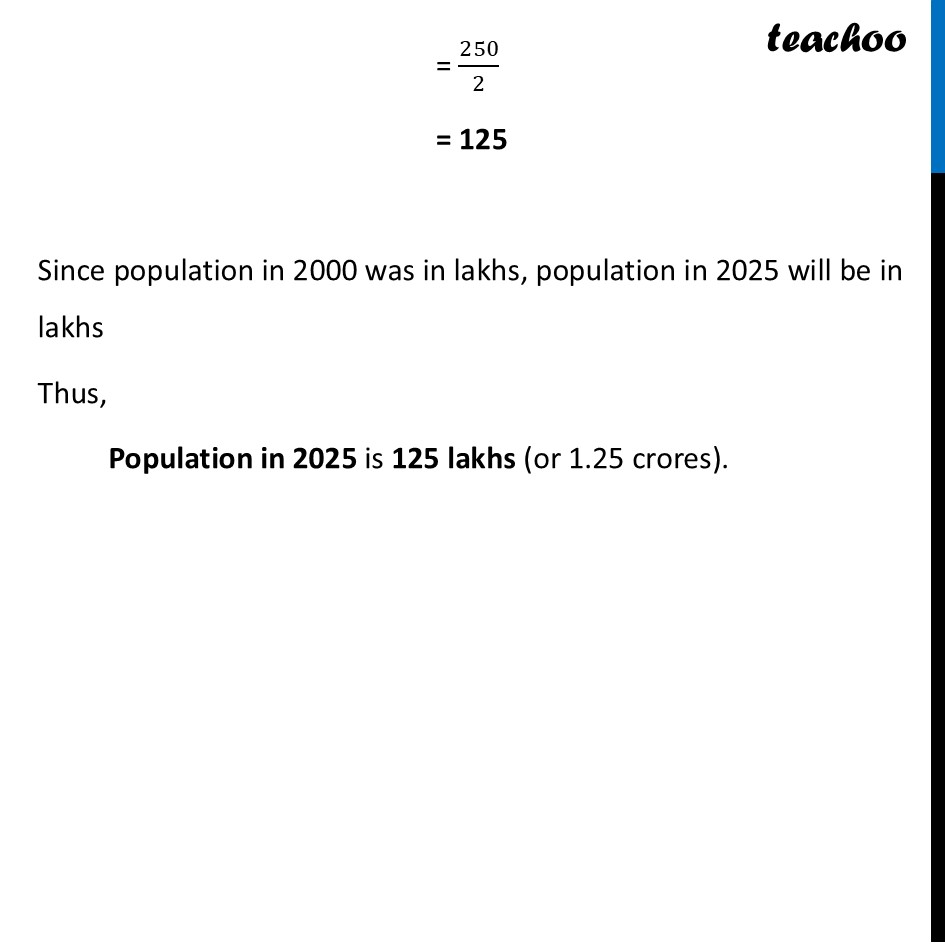 teachoo

$= \frac{250}{2}$

= 125

Since population in 2000 was in lakhs, population in 2025 will be in lakhs

Thus,

Population in 2025 is 125 lakhs (or 1.25 crores).